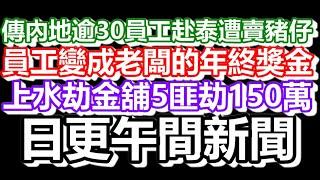 傳內地逾30員工赴泰遭賣豬仔
員工變成老闆的年終獎金
上水劫金舖5匪劫150萬
日更午間新聞